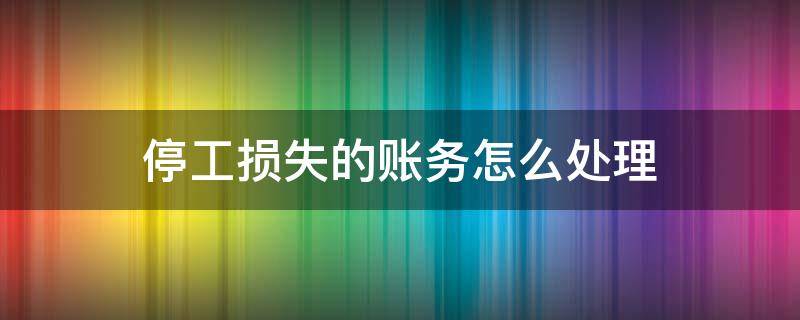 停工损失的账务怎么处理